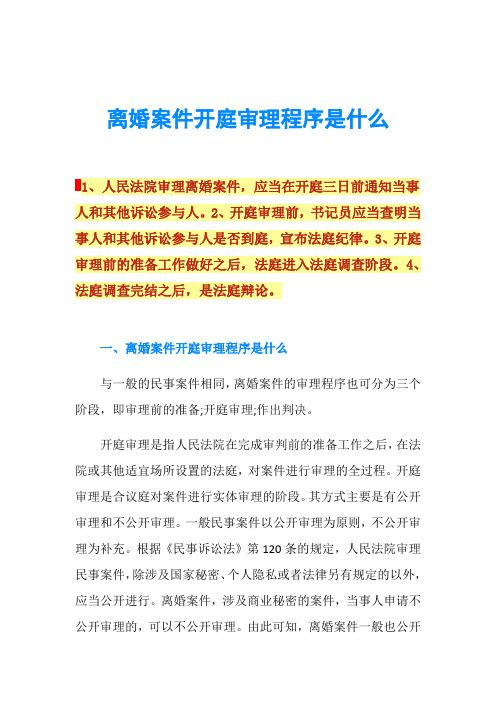 离婚案件开庭审理程序是什么

1、人民法院审理离婚案件，应当在开庭三日前通知当事人和其他诉讼参与人。2、开庭审理前，书记员应当查明当事人和其他诉讼参与人是否到庭，宣布法庭纪律。3、开庭审理前的准备工作做好之后，法庭进入法庭调查阶段。4、法庭调查完结之后，是法庭辩论。

一、离婚案件开庭审理程序是什么

与一般的民事案件相同，离婚案件的审理程序也可分为三个阶段，即审理前的准备;开庭审理;作出判决。

开庭审理是指人民法院在完成审判前的准备工作之后，在法院或其他适宜场所设置的法庭，对案件进行审理的全过程。开庭审理是合议庭对案件进行实体审理的阶段。其方式主要是有公开审理和不公开审理。一般民事案件以公开审理为原则，不公开审理为补充。根据《民事诉讼法》第120条的规定，人民法院审理民事案件，除涉及国家秘密、个人隐私或者法律另有规定的以外，应当公开进行。离婚案件，涉及商业秘密的案件，当事人申请不公开审理的，可以不公开审理。由此可知，离婚案件一般也公开